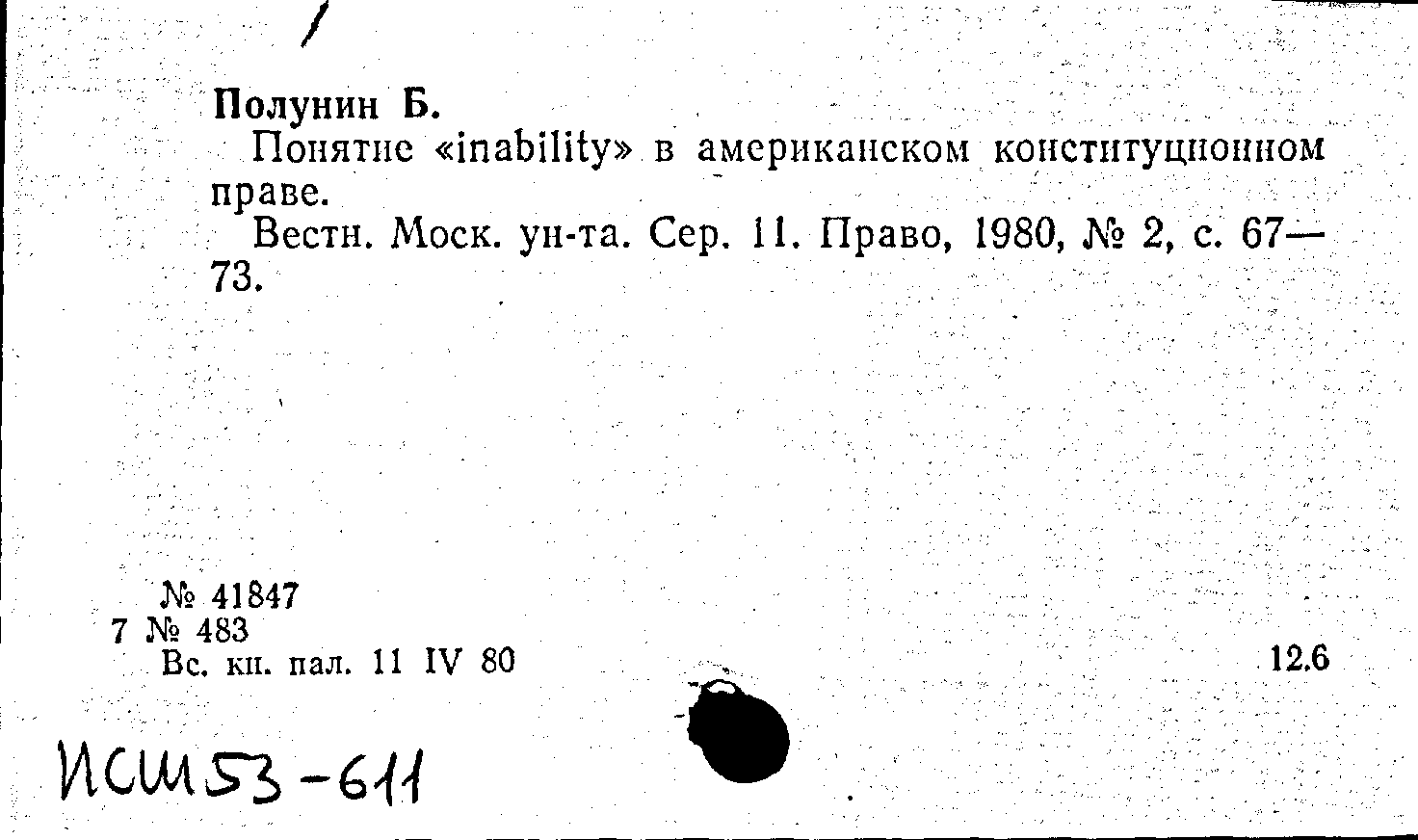 Полунин Б.

Понятие «inability» в американском конституционном праве.

Вестн. Моск. ун-та. Сер. 11. Право, 1980, № 2, с. 67—73.

№ 41847
7 № 483
Вс. кн. пал. 11 IV 80

12.6

ИСШ53-611